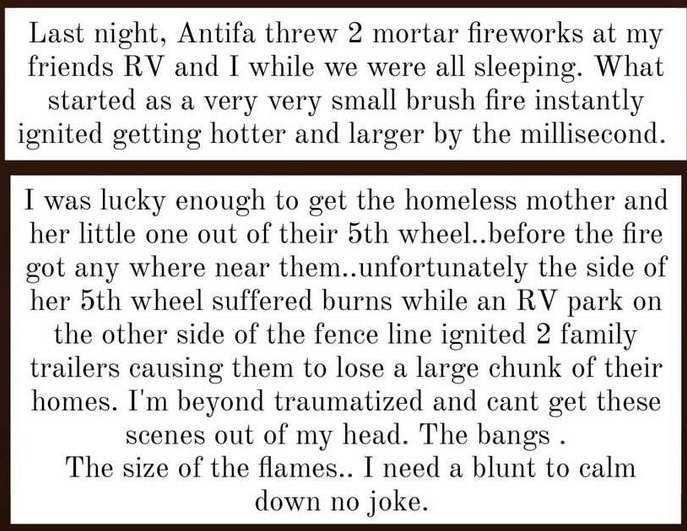 Last night, Antifa threw 2 mortar fireworks at my friends RV and I while we were all sleeping. What started as a very very small brush fire instantly ignited getting hotter and larger by the millisecond.

I was lucky enough to get the homeless mother and her little one out of their 5th wheel..before the fire got any where near them..unfortunately the side of her 5th wheel suffered burns while an RV park on the other side of the fence line ignited 2 family trailers causing them to lose a large chunk of their homes. I'm beyond traumatized and cant get these scenes out of my head. The bangs .
The size of the flames.. I need a blunt to calm down no joke.